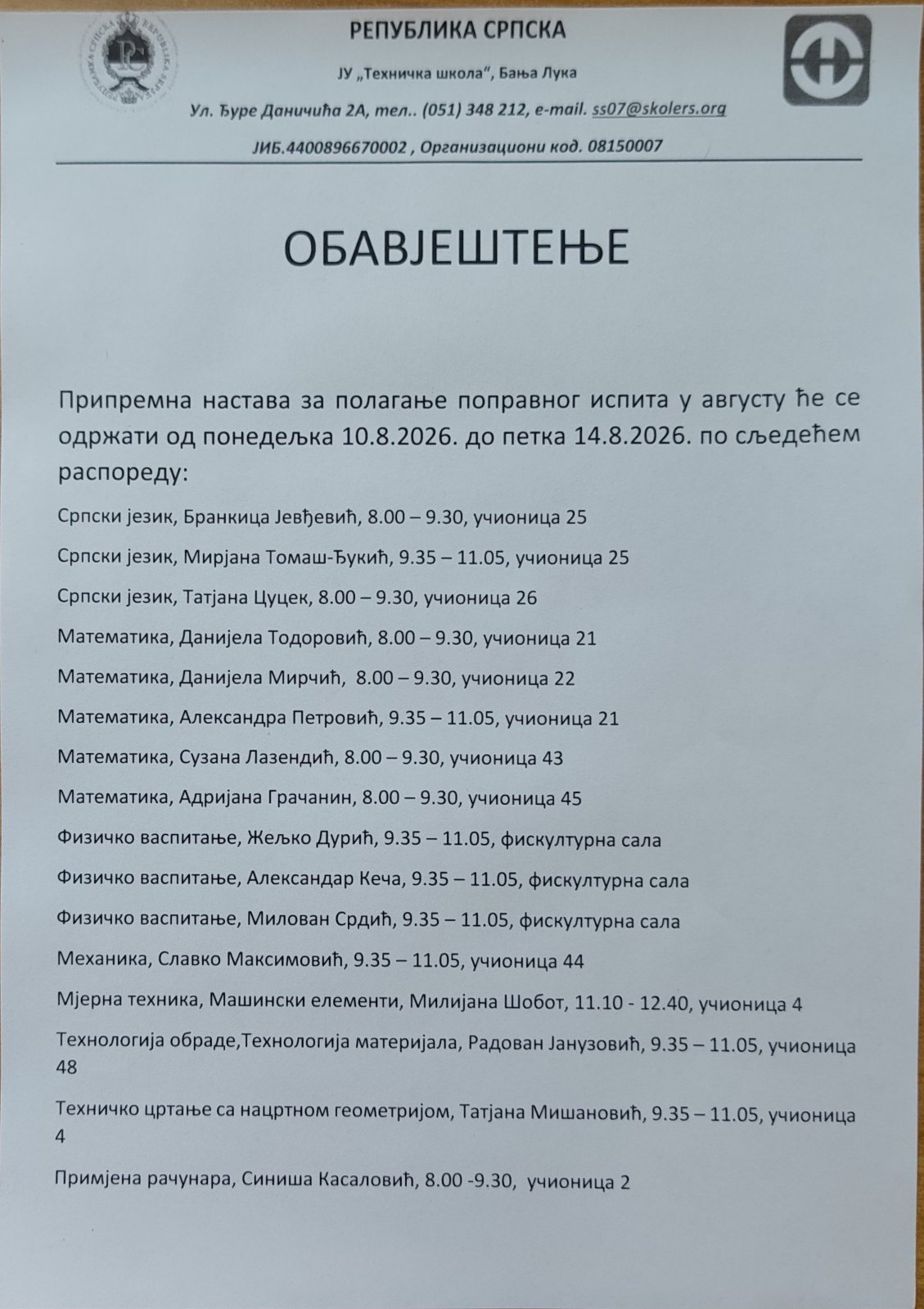 РЕПУБЛИКА СРПСКА

ЈУ „Техничка школа", Бања Лука

Ул. Ђуре Даничића 2А, тел.. (051) 348 212, e-mail. ss07@skolers.org

ЈИБ.4400896670002 , Организациони код. 08150007

ОБАВЈЕШТЕЊЕ

Припремна настава за полагање поправног испита у августу ће се одржати од понедељка 10.8.2026. до петка 14.8.2026. по сљедећем распореду:

Српски језик, Бранкица Јевђевић, 8.00 – 9.30, учионица 25

Српски језик, Мирјана Томаш-Ђукић, 9.35 – 11.05, учионица 25

Српски језик, Татјана Цуцек, 8.00 – 9.30, учионица 26

Математика, Данијела Тодоровић, 8.00 – 9.30, учионица 21

Математика, Данијела Мирчић, 8.00 – 9.30, учионица 22

Математика, Александра Петровић, 9.35 – 11.05, учионица 21

Математика, Сузана Лазендић, 8.00 – 9.30, учионица 43

Математика, Адријана Грачанин, 8.00 – 9.30, учионица 45

Физичко васпитање, Жељко Дурић, 9.35 – 11.05, фискултурна сала

Физичко васпитање, Александар Кеча, 9.35 – 11.05, фискултурна сала

Физичко васпитање, Милован Срдић, 9.35 – 11.05, фискултурна сала

Механика, Славко Максимовић, 9.35 – 11.05, учионица 44

Мјерна техника, Машински елементи, Милијана Шобот, 11.10 - 12.40, учионица 4

Технологија обраде,Технологија материјала, Радован Јанузовић, 9.35 – 11.05, учионица 48

Техничко цртање са нацртном геометријом, Татјана Мишановић, 9.35 – 11.05, учионица 4

Примјена рачунара, Синиша Касаловић, 8.00 -9.30, учионица 2